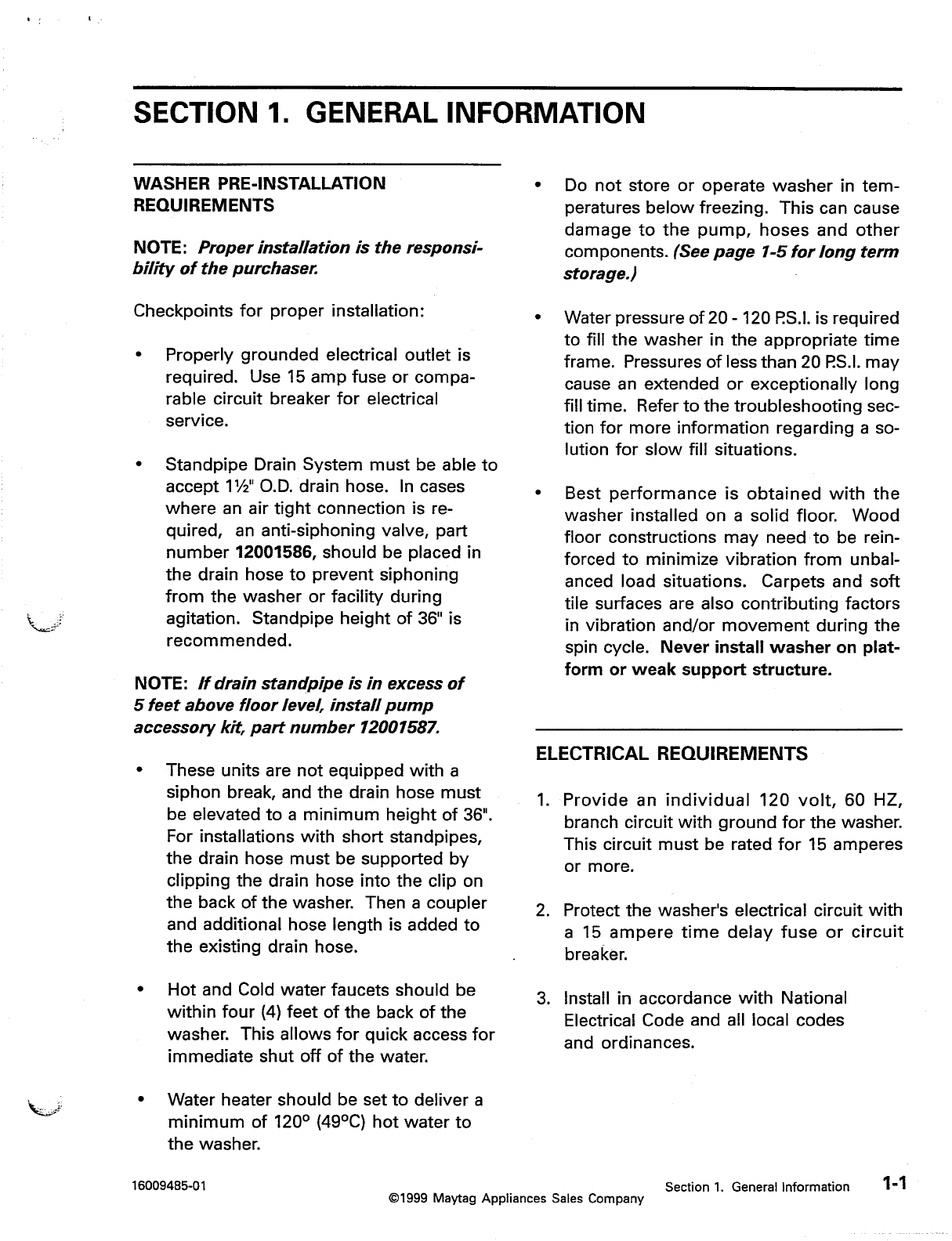 SECTION 1. GENERAL INFORMATION

WASHER PRE-INSTALLATION REQUIREMENTS

NOTE: Proper installation is the responsibility of the purchaser.

Checkpoints for proper installation:

• Properly grounded electrical outlet is required. Use 15 amp fuse or comparable circuit breaker for electrical service.

• Standpipe Drain System must be able to accept 1½" O.D. drain hose. In cases where an air tight connection is required, an anti-siphoning valve, part number 12001586, should be placed in the drain hose to prevent siphoning from the washer or facility during agitation. Standpipe height of 36" is recommended.

NOTE: If drain standpipe is in excess of 5 feet above floor level, install pump accessory kit, part number 12001587.

• These units are not equipped with a siphon break, and the drain hose must be elevated to a minimum height of 36". For installations with short standpipes, the drain hose must be supported by clipping the drain hose into the clip on the back of the washer. Then a coupler and additional hose length is added to the existing drain hose.

• Hot and Cold water faucets should be within four (4) feet of the back of the washer. This allows for quick access for immediate shut off of the water.

• Water heater should be set to deliver a minimum of 120° (49°C) hot water to the washer.

• Do not store or operate washer in temperatures below freezing. This can cause damage to the pump, hoses and other components. (See page 1-5 for long term storage.)

• Water pressure of 20 - 120 P.S.I. is required to fill the washer in the appropriate time frame. Pressures of less than 20 P.S.I. may cause an extended or exceptionally long fill time. Refer to the troubleshooting section for more information regarding a solution for slow fill situations.

• Best performance is obtained with the washer installed on a solid floor. Wood floor constructions may need to be reinforced to minimize vibration from unbalanced load situations. Carpets and soft tile surfaces are also contributing factors in vibration and/or movement during the spin cycle. Never install washer on platform or weak support structure.

ELECTRICAL REQUIREMENTS

1. Provide an individual 120 volt, 60 HZ, branch circuit with ground for the washer. This circuit must be rated for 15 amperes or more.

2. Protect the washer's electrical circuit with a 15 ampere time delay fuse or circuit breaker.

3. Install in accordance with National Electrical Code and all local codes and ordinances.

16009485-01
©1999 Maytag Appliances Sales Company
Section 1. General Information 1-1